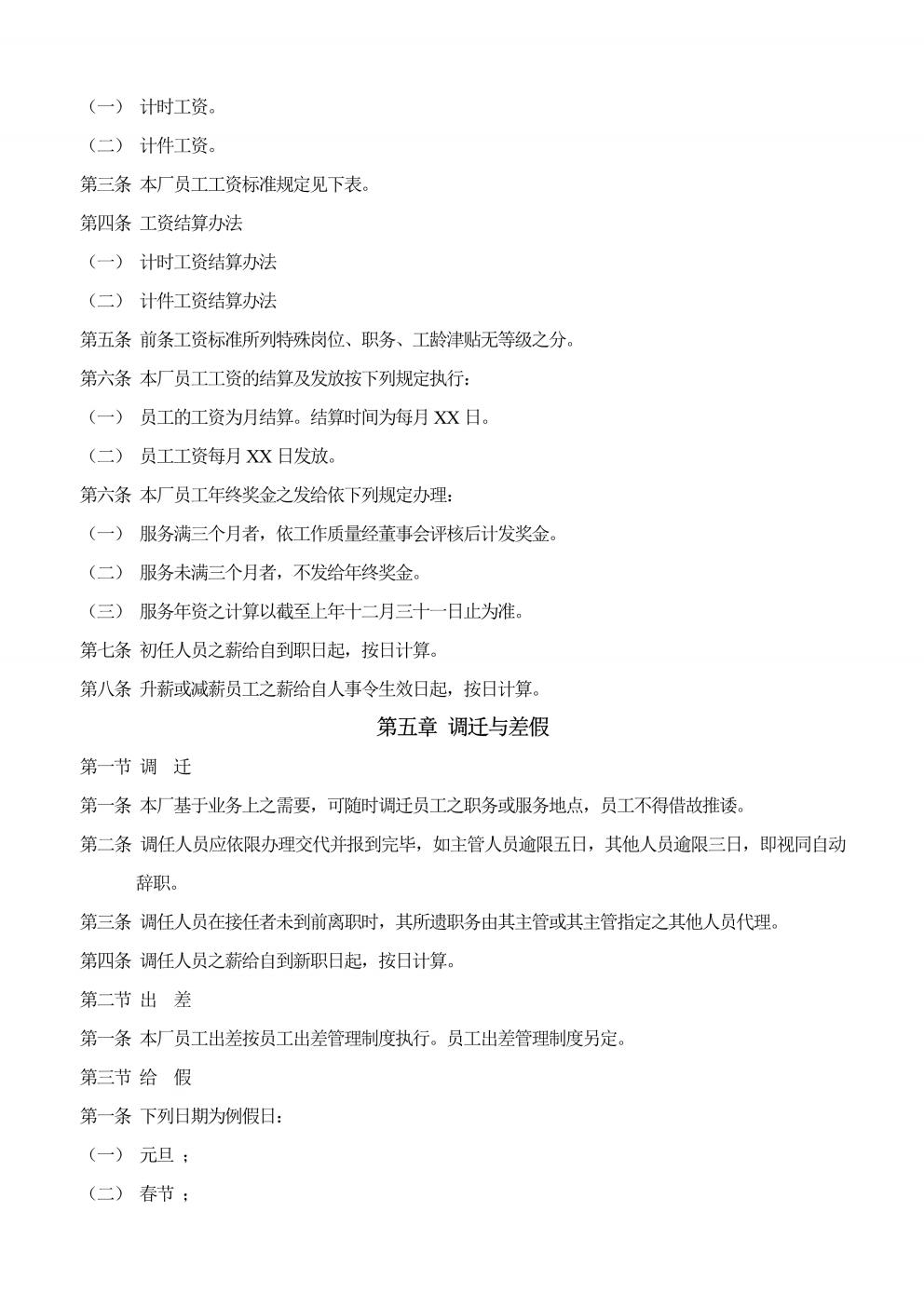 （一） 计时工资。

（二） 计件工资。

第三条 本厂员工工资标准规定见下表。

第四条 工资结算办法

（一） 计时工资结算办法

（二） 计件工资结算办法

第五条 前条工资标准所列特殊岗位、职务、工龄津贴无等级之分。

第六条 本厂员工工资的结算及发放按下列规定执行：

（一） 员工的工资为月结算。结算时间为每月 XX 日。

（二） 员工工资每月 XX 日发放。

第六条 本厂员工年终奖金之发给依下列规定办理：

（一） 服务满三个月者，依工作质量经董事会评核后计发奖金。

（二） 服务未满三个月者，不发给年终奖金。

（三） 服务年资之计算以截至上年十二月三十一日止为准。

第七条 初任人员之薪给自到职日起，按日计算。

第八条 升薪或减薪员工之薪给自人事令生效日起，按日计算。

第五章 调迁与差假

第一节 调 迁

第一条 本厂基于业务上之需要，可随时调迁员工之职务或服务地点，员工不得借故推诿。

第二条 调任人员应依限办理交代并报到完毕，如主管人员逾限五日，其他人员逾限三日，即视同自动辞职。

第三条 调任人员在接任者未到前离职时，其所遗职务由其主管或其主管指定之其他人员代理。

第四条 调任人员之薪给自到新职日起，按日计算。

第二节 出 差

第一条 本厂员工出差按员工出差管理制度执行。员工出差管理制度另定。

第三节 给 假

第一条 下列日期为例假日：

（一） 元旦 ；

（二） 春节 ；